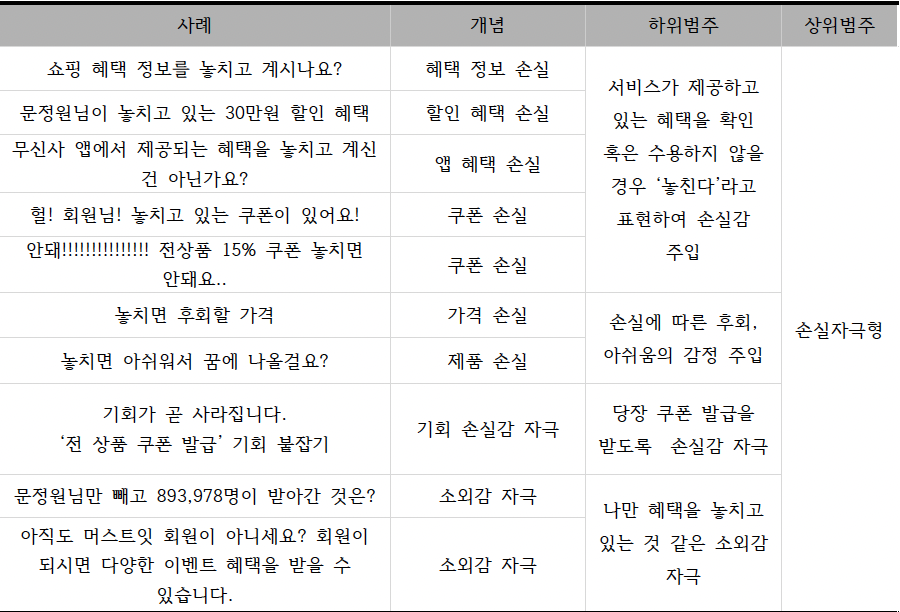 | 사례 | 개념 | 하위범주 | 상위범주 |
|---|---|---|---|
| 쇼핑 혜택 정보를 놓치고 계시나요? | 혜택 정보 손실 | 서비스가 제공하고 있는 혜택을 확인 혹은 수용하지 않을 경우 '놓친다'라고 표현하여 손실감 주입 | 손실자극형 |
| 문정원님이 놓치고 있는 30만원 할인 혜택 | 할인 혜택 손실 | | |
| 무신사 앱에서 제공되는 혜택을 놓치고 계신 건 아닌가요? | 앱 혜택 손실 | | |
| 헐! 회원님! 놓치고 있는 쿠폰이 있어요! | 쿠폰 손실 | | |
| 안돼!!!!!!!!!!!!!!! 전상품 15% 쿠폰 놓치면 안돼요.. | 쿠폰 손실 | | |
| 놓치면 후회할 가격 | 가격 손실 | 손실에 따른 후회, 아쉬움의 감정 주입 | |
| 놓치면 아쉬워서 꿈에 나올걸요? | 제품 손실 | | |
| 기회가 곧 사라집니다. '전 상품 쿠폰 발급' 기회 붙잡기 | 기회 손실감 자극 | 당장 쿠폰 발급을 받도록 손실감 자극 | |
| 문정원님만 빼고 893,978명이 받아간 것은? | 소외감 자극 | 나만 혜택을 놓치고 있는 것 같은 소외감 자극 | |
| 아직도 머스트잇 회원이 아니세요? 회원이 되시면 다양한 이벤트 혜택을 받을 수 있습니다. | 소외감 자극 | | |